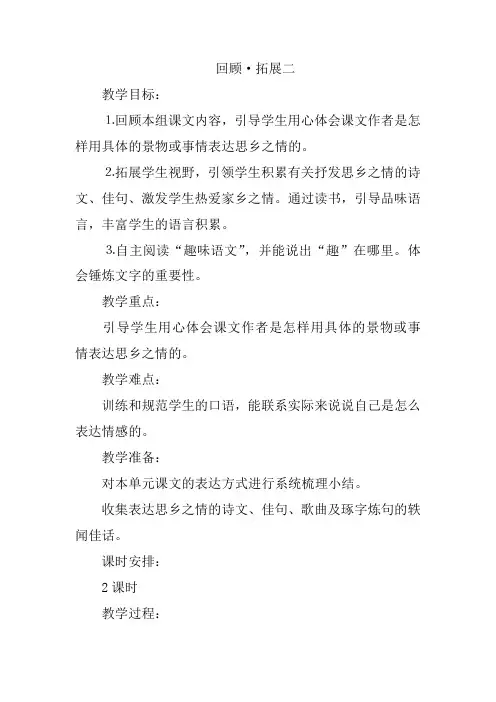 回顾·拓展二

教学目标：

1.回顾本组课文内容，引导学生用心体会课文作者是怎样用具体的景物或事情表达思乡之情的。

2.拓展学生视野，引领学生积累有关抒发思乡之情的诗文、佳句、激发学生热爱家乡之情。通过读书，引导品味语言，丰富学生的语言积累。

3.自主阅读“趣味语文”，并能说出“趣”在哪里。体会锤炼文字的重要性。

教学重点：

引导学生用心体会课文作者是怎样用具体的景物或事情表达思乡之情的。

教学难点：

训练和规范学生的口语，能联系实际来说说自己是怎么表达情感的。

教学准备：

对本单元课文的表达方式进行系统梳理小结。

收集表达思乡之情的诗文、佳句、歌曲及琢字炼句的轶闻佳话。

课时安排：

2 课时

教学过程：